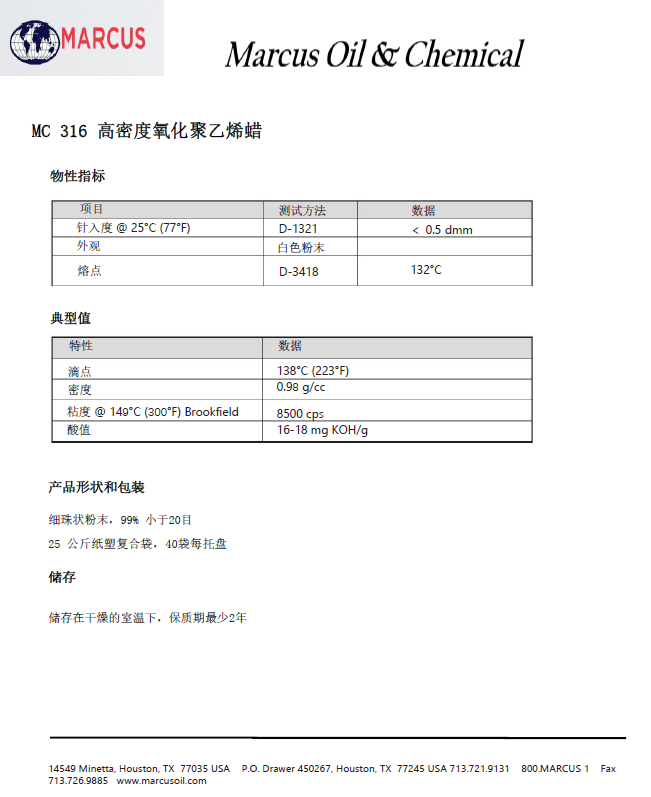 MARCUS

Marcus Oil & Chemical

MC 316 高密度氧化聚乙烯蜡

物性指标

| 项目 | 测试方法 | 数据 |
|---|---|---|
| 针入度 @ 25°C (77°F) | D-1321 | < 0.5 dmm |
| 外观 | 白色粉末 | |
| 熔点 | D-3418 | 132°C |

典型值

| 特性 | 数据 |
|---|---|
| 滴点 | 138°C (223°F) |
| 密度 | 0.98 g/cc |
| 粘度 @ 149°C (300°F) Brookfield | 8500 cps |
| 酸值 | 16-18 mg KOH/g |

产品形状和包装

细珠状粉末，99% 小于20目

25 公斤纸塑复合袋，40袋每托盘

储存

储存在干燥的室温下，保质期最少2年

14549 Minetta, Houston, TX 77035 USA P.O. Drawer 450267, Houston, TX 77245 USA 713.721.9131 800.MARCUS 1 Fax 713.726.9885 www.marcusoil.com